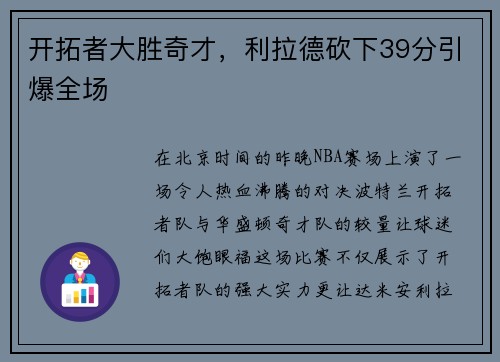 开拓者大胜奇才，利拉德砍下39分引爆全场

在北京时间的昨晚NBA赛场上演了一场令人热血沸腾的对决波特兰开拓者队与华盛顿奇才队的较量让球迷们大饱眼福这场比赛不仅展示了开拓者队的强大实力更让达米安利拉